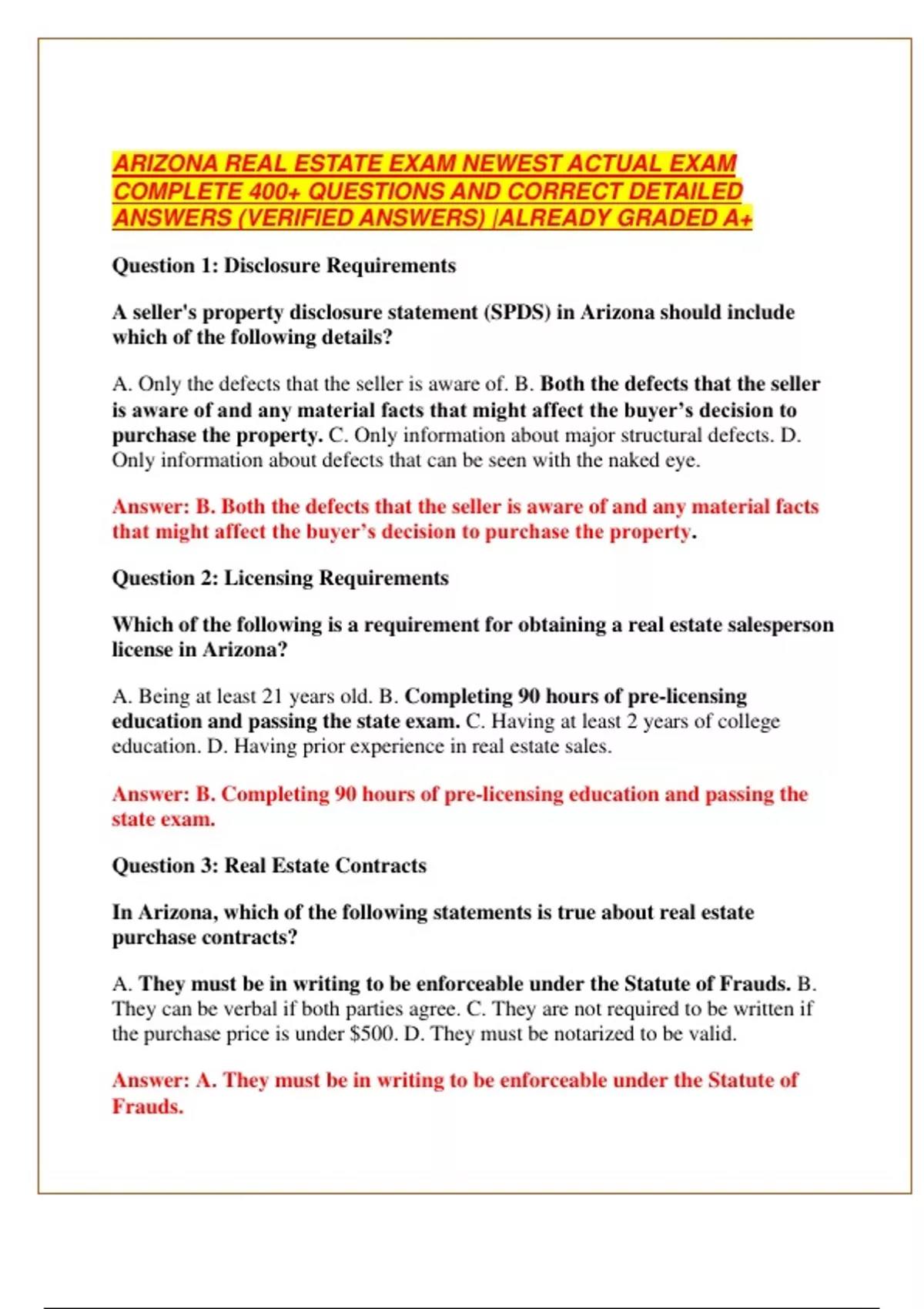 ARIZONA REAL ESTATE EXAM NEWEST ACTUAL EXAM COMPLETE 400+ QUESTIONS AND CORRECT DETAILED ANSWERS (VERIFIED ANSWERS) |ALREADY GRADED A+

Question 1: Disclosure Requirements

A seller's property disclosure statement (SPDS) in Arizona should include which of the following details?

A. Only the defects that the seller is aware of. B. Both the defects that the seller is aware of and any material facts that might affect the buyer's decision to purchase the property. C. Only information about major structural defects. D. Only information about defects that can be seen with the naked eye.

Answer: B. Both the defects that the seller is aware of and any material facts that might affect the buyer's decision to purchase the property.

Question 2: Licensing Requirements

Which of the following is a requirement for obtaining a real estate salesperson license in Arizona?

A. Being at least 21 years old. B. Completing 90 hours of pre-licensing education and passing the state exam. C. Having at least 2 years of college education. D. Having prior experience in real estate sales.

Answer: B. Completing 90 hours of pre-licensing education and passing the state exam.

Question 3: Real Estate Contracts

In Arizona, which of the following statements is true about real estate purchase contracts?

A. They must be in writing to be enforceable under the Statute of Frauds. B. They can be verbal if both parties agree. C. They are not required to be written if the purchase price is under $500. D. They must be notarized to be valid.

Answer: A. They must be in writing to be enforceable under the Statute of Frauds.